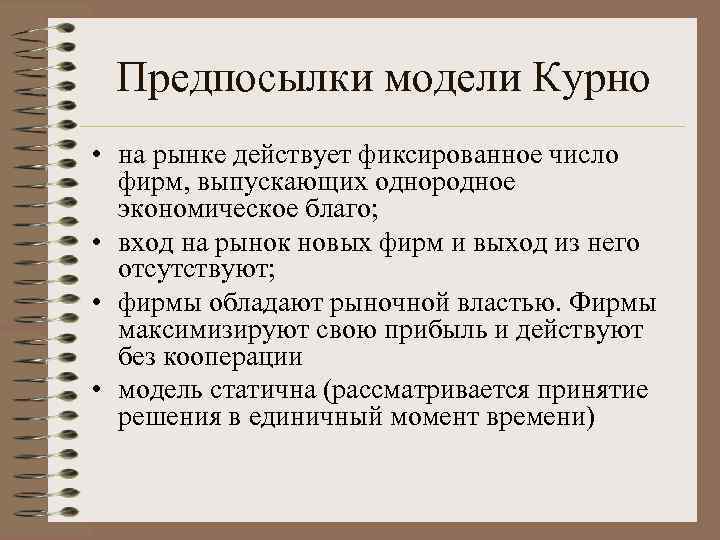 Предпосылки модели Курно

• на рынке действует фиксированное число фирм, выпускающих однородное экономическое благо;
• вход на рынок новых фирм и выход из него отсутствуют;
• фирмы обладают рыночной властью. Фирмы максимизируют свою прибыль и действуют без кооперации
• модель статична (рассматривается принятие решения в единичный момент времени)